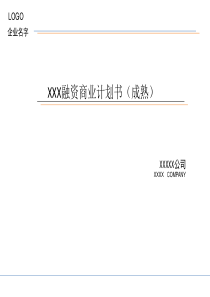 LOGO

企业名字

XXX融资商业计划书（成熟）

XXXXX公司
XXXX COMPANY